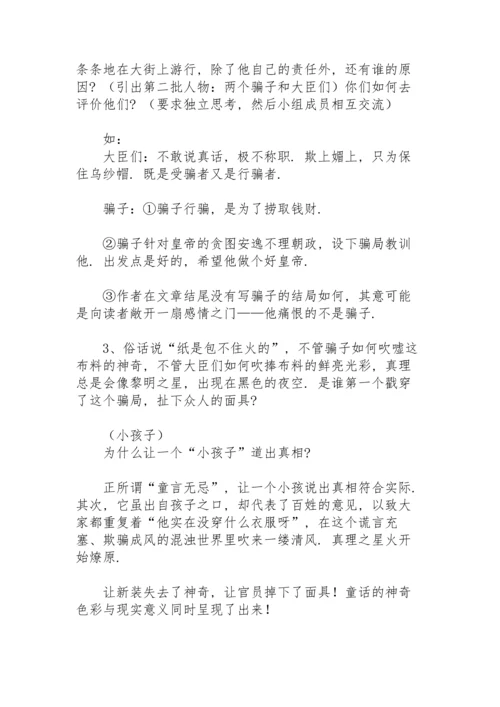 条条地在大街上游行，除了他自己的责任外，还有谁的原因？（引出第二批人物：两个骗子和大臣们）你们如何去评价他们？（要求独立思考，然后小组成员相互交流）

如：
大臣们：不敢说真话，极不称职．欺上媚上，只为保住乌纱帽．既是受骗者又是行骗者．

骗子：①骗子行骗，是为了捞取钱财．

②骗子针对皇帝的贪图安逸不理朝政，设下骗局教训他．出发点是好的，希望他做个好皇帝．

③作者在文章结尾没有写骗子的结局如何，其意可能是向读者敞开一扇感情之门——他痛恨的不是骗子．

3、俗话说“纸是包不住火的”，不管骗子如何吹嘘这布料的神奇，不管大臣们如何吹捧布料的鲜亮光彩，真理总是会像黎明之星，出现在黑色的夜空．是谁第一个戳穿了这个骗局，扯下众人的面具？

（小孩子）
为什么让一个“小孩子”道出真相？

正所谓“童言无忌”，让一个小孩说出真相符合实际．其次，它虽出自孩子之口，却代表了百姓的意见，以致大家都重复着“他实在没穿什么衣服呀”，在这个谎言充塞、欺骗成风的混浊世界里吹来一缕清风．真理之星火开始燎原．

让新装失去了神奇，让官员掉下了面具！童话的神奇色彩与现实意义同时呈现了出来！